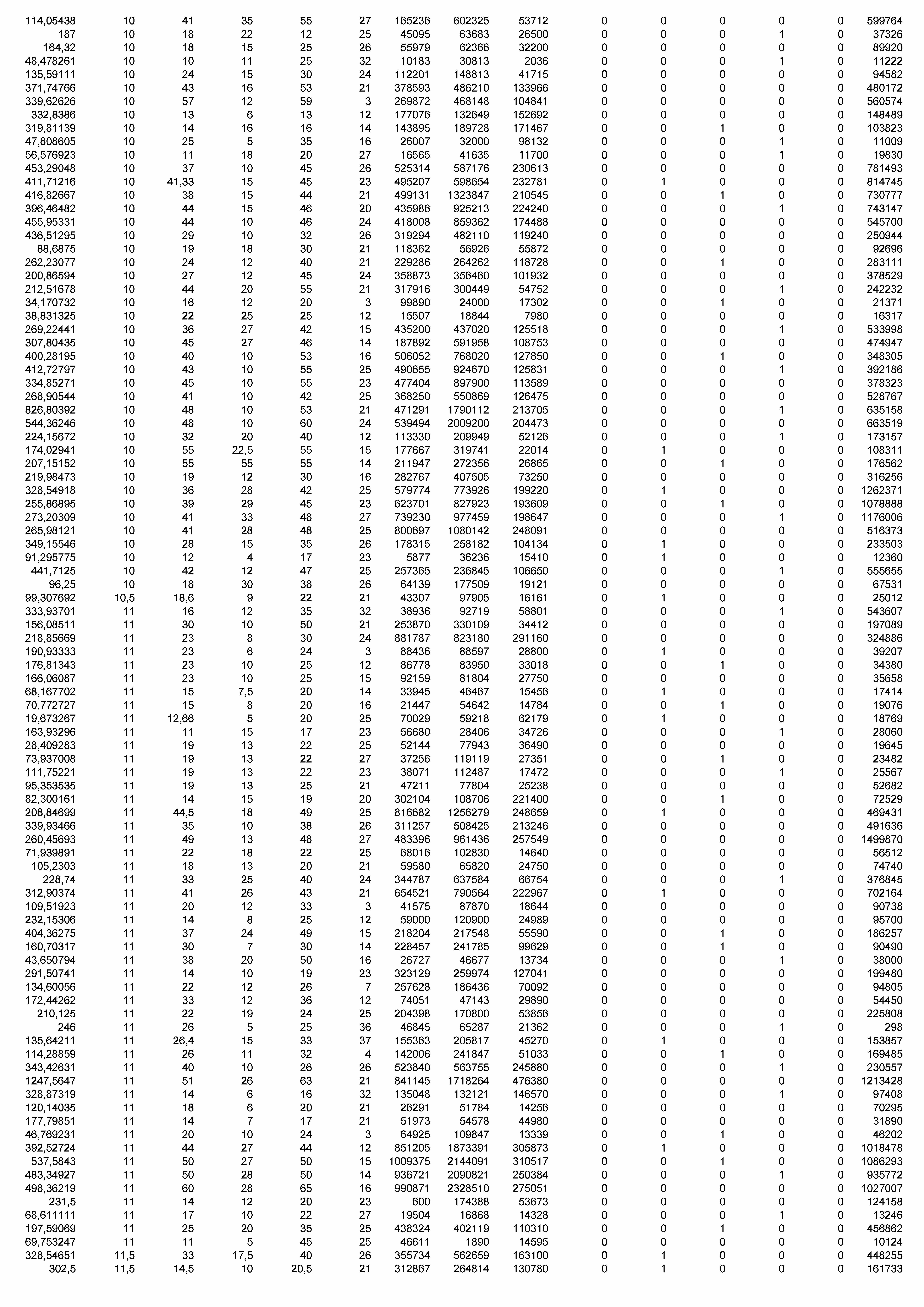 | | | | | | | | | | | | | | | |
|---|---|---|---|---|---|---|---|---|---|---|---|---|---|---|
| 114,05438 | 10 | 41 | 35 | 55 | 27 | 165236 | 602325 | 53712 | 0 | 0 | 0 | 0 | 0 | 599764 |
| 187 | 10 | 18 | 22 | 12 | 25 | 45095 | 63683 | 26500 | 0 | 0 | 0 | 1 | 0 | 37326 |
| 164,32 | 10 | 18 | 15 | 25 | 26 | 55979 | 62366 | 32200 | 0 | 0 | 0 | 0 | 0 | 89920 |
| 48,478261 | 10 | 10 | 11 | 25 | 32 | 10183 | 30813 | 2036 | 0 | 0 | 0 | 1 | 0 | 11222 |
| 135,59111 | 10 | 24 | 15 | 30 | 24 | 112201 | 148813 | 41715 | 0 | 0 | 0 | 0 | 0 | 94582 |
| 371,74766 | 10 | 43 | 16 | 53 | 21 | 378593 | 486210 | 133966 | 0 | 0 | 0 | 0 | 0 | 480172 |
| 339,62626 | 10 | 57 | 12 | 59 | 3 | 269872 | 468148 | 104841 | 0 | 0 | 0 | 0 | 0 | 560574 |
| 332,8386 | 10 | 13 | 6 | 13 | 12 | 177076 | 132649 | 152692 | 0 | 0 | 0 | 0 | 0 | 148489 |
| 319,81139 | 10 | 14 | 16 | 16 | 14 | 143895 | 189728 | 171467 | 0 | 0 | 1 | 0 | 0 | 103823 |
| 47,808605 | 10 | 25 | 5 | 35 | 16 | 26007 | 32000 | 98132 | 0 | 0 | 0 | 1 | 0 | 11009 |
| 56,576923 | 10 | 11 | 18 | 20 | 27 | 16565 | 41635 | 11700 | 0 | 0 | 0 | 1 | 0 | 19830 |
| 453,29048 | 10 | 37 | 10 | 45 | 26 | 525314 | 587176 | 230613 | 0 | 0 | 0 | 0 | 0 | 781493 |
| 411,71216 | 10 | 41,33 | 15 | 45 | 23 | 495207 | 598654 | 232781 | 0 | 1 | 0 | 0 | 0 | 814745 |
| 416,82667 | 10 | 38 | 15 | 44 | 21 | 499131 | 1323847 | 210545 | 0 | 0 | 1 | 0 | 0 | 730777 |
| 396,46482 | 10 | 44 | 15 | 46 | 20 | 435986 | 925213 | 224240 | 0 | 0 | 0 | 1 | 0 | 743147 |
| 455,95331 | 10 | 44 | 10 | 46 | 24 | 418008 | 859362 | 174488 | 0 | 0 | 0 | 0 | 0 | 545700 |
| 436,51295 | 10 | 29 | 10 | 32 | 26 | 319294 | 482110 | 119240 | 0 | 0 | 0 | 0 | 0 | 250944 |
| 88,6875 | 10 | 19 | 18 | 30 | 21 | 118362 | 56926 | 55872 | 0 | 0 | 0 | 0 | 0 | 92696 |
| 262,23077 | 10 | 24 | 12 | 40 | 21 | 229286 | 264262 | 118728 | 0 | 0 | 1 | 0 | 0 | 283111 |
| 200,86594 | 10 | 27 | 12 | 45 | 24 | 358873 | 356460 | 101932 | 0 | 0 | 0 | 0 | 0 | 378529 |
| 212,51678 | 10 | 44 | 20 | 55 | 21 | 317916 | 300449 | 54752 | 0 | 0 | 0 | 1 | 0 | 242232 |
| 34,170732 | 10 | 16 | 12 | 20 | 3 | 99890 | 24000 | 17302 | 0 | 0 | 1 | 0 | 0 | 21371 |
| 38,831325 | 10 | 22 | 25 | 25 | 12 | 15507 | 18844 | 7980 | 0 | 0 | 0 | 0 | 0 | 16317 |
| 269,22441 | 10 | 36 | 27 | 42 | 15 | 435200 | 437020 | 125518 | 0 | 0 | 0 | 1 | 0 | 533998 |
| 307,80435 | 10 | 45 | 27 | 46 | 14 | 187892 | 591958 | 108753 | 0 | 0 | 0 | 0 | 0 | 474947 |
| 400,28195 | 10 | 40 | 10 | 53 | 16 | 506052 | 768020 | 127850 | 0 | 0 | 1 | 0 | 0 | 348305 |
| 412,72797 | 10 | 43 | 10 | 55 | 25 | 490655 | 924670 | 125831 | 0 | 0 | 0 | 1 | 0 | 392186 |
| 334,85271 | 10 | 45 | 10 | 55 | 23 | 477404 | 897900 | 113589 | 0 | 0 | 0 | 0 | 0 | 378323 |
| 268,90544 | 10 | 41 | 10 | 42 | 25 | 368250 | 550869 | 126475 | 0 | 0 | 0 | 0 | 0 | 528767 |
| 826,80392 | 10 | 48 | 10 | 53 | 21 | 471291 | 1790112 | 213705 | 0 | 0 | 0 | 1 | 0 | 635158 |
| 544,36246 | 10 | 48 | 10 | 60 | 24 | 539494 | 2009200 | 204473 | 0 | 0 | 0 | 0 | 0 | 663519 |
| 224,15672 | 10 | 32 | 20 | 40 | 12 | 113330 | 209949 | 52126 | 0 | 0 | 0 | 1 | 0 | 173157 |
| 174,02941 | 10 | 55 | 22,5 | 55 | 15 | 177667 | 319741 | 22014 | 0 | 1 | 0 | 0 | 0 | 108311 |
| 207,15152 | 10 | 55 | 55 | 55 | 14 | 211947 | 272356 | 26865 | 0 | 0 | 1 | 0 | 0 | 176562 |
| 219,98473 | 10 | 19 | 12 | 30 | 16 | 282767 | 407505 | 73250 | 0 | 0 | 0 | 0 | 0 | 316256 |
| 328,54918 | 10 | 36 | 28 | 42 | 25 | 579774 | 773926 | 199220 | 0 | 1 | 0 | 0 | 0 | 1262371 |
| 255,86895 | 10 | 39 | 29 | 45 | 23 | 623701 | 827923 | 193609 | 0 | 0 | 1 | 0 | 0 | 1078888 |
| 273,20309 | 10 | 41 | 33 | 48 | 27 | 739230 | 977459 | 198647 | 0 | 0 | 0 | 1 | 0 | 1176006 |
| 265,98121 | 10 | 41 | 28 | 48 | 25 | 800697 | 1080142 | 248091 | 0 | 0 | 0 | 0 | 0 | 516373 |
| 349,15546 | 10 | 28 | 15 | 35 | 26 | 178315 | 258182 | 104134 | 0 | 1 | 0 | 0 | 0 | 233503 |
| 91,295775 | 10 | 12 | 4 | 17 | 23 | 5877 | 36236 | 15410 | 0 | 1 | 0 | 0 | 0 | 12360 |
| 441,7125 | 10 | 42 | 12 | 47 | 25 | 257365 | 236845 | 106650 | 0 | 0 | 0 | 1 | 0 | 555655 |
| 96,25 | 10 | 18 | 30 | 38 | 26 | 64139 | 177509 | 19121 | 0 | 0 | 0 | 0 | 0 | 67531 |
| 99,307692 | 10,5 | 18,6 | 9 | 22 | 21 | 43307 | 97905 | 16161 | 0 | 1 | 0 | 0 | 0 | 25012 |
| 333,93701 | 11 | 16 | 12 | 35 | 32 | 38936 | 92719 | 58801 | 0 | 0 | 0 | 1 | 0 | 543607 |
| 156,08511 | 11 | 30 | 10 | 50 | 21 | 253870 | 330109 | 34412 | 0 | 0 | 0 | 0 | 0 | 197089 |
| 218,85669 | 11 | 23 | 8 | 30 | 24 | 881787 | 823180 | 291160 | 0 | 0 | 0 | 0 | 0 | 324886 |
| 190,93333 | 11 | 23 | 6 | 24 | 3 | 88436 | 88597 | 28800 | 0 | 1 | 0 | 0 | 0 | 39207 |
| 176,81343 | 11 | 23 | 10 | 25 | 12 | 86778 | 83950 | 33018 | 0 | 0 | 1 | 0 | 0 | 34380 |
| 166,06087 | 11 | 23 | 10 | 25 | 15 | 92159 | 81804 | 27750 | 0 | 0 | 0 | 0 | 0 | 35658 |
| 68,167702 | 11 | 15 | 7,5 | 20 | 14 | 33945 | 46467 | 15456 | 0 | 1 | 0 | 0 | 0 | 17414 |
| 70,772727 | 11 | 15 | 8 | 20 | 16 | 21447 | 54642 | 14784 | 0 | 0 | 1 | 0 | 0 | 19076 |
| 19,673267 | 11 | 12,66 | 5 | 20 | 25 | 70029 | 59218 | 62179 | 0 | 1 | 0 | 0 | 0 | 18769 |
| 163,93296 | 11 | 11 | 15 | 17 | 23 | 56680 | 28406 | 34726 | 0 | 0 | 0 | 1 | 0 | 28060 |
| 28,409283 | 11 | 19 | 13 | 22 | 25 | 52144 | 77943 | 36490 | 0 | 0 | 0 | 0 | 0 | 19645 |
| 73,937008 | 11 | 19 | 13 | 22 | 27 | 37256 | 119119 | 27351 | 0 | 0 | 1 | 0 | 0 | 23482 |
| 111,75221 | 11 | 19 | 13 | 22 | 23 | 38071 | 112487 | 17472 | 0 | 0 | 0 | 1 | 0 | 25567 |
| 95,353535 | 11 | 19 | 13 | 25 | 21 | 47211 | 77804 | 25238 | 0 | 0 | 0 | 0 | 0 | 52682 |
| 82,300161 | 11 | 14 | 15 | 19 | 20 | 302104 | 108706 | 221400 | 0 | 0 | 1 | 0 | 0 | 72529 |
| 208,84699 | 11 | 44,5 | 18 | 49 | 25 | 816682 | 1256279 | 248659 | 0 | 1 | 0 | 0 | 0 | 469431 |
| 339,93466 | 11 | 35 | 10 | 38 | 26 | 311257 | 508425 | 213246 | 0 | 0 | 0 | 0 | 0 | 491636 |
| 260,45693 | 11 | 49 | 13 | 48 | 27 | 483396 | 961436 | 257549 | 0 | 0 | 0 | 0 | 0 | 1499870 |
| 71,939891 | 11 | 22 | 18 | 22 | 25 | 68016 | 102830 | 14640 | 0 | 0 | 0 | 0 | 0 | 56512 |
| 105,2303 | 11 | 18 | 13 | 20 | 21 | 59580 | 65820 | 24750 | 0 | 0 | 0 | 0 | 0 | 74740 |
| 228,74 | 11 | 33 | 25 | 40 | 24 | 344787 | 637584 | 66754 | 0 | 0 | 0 | 1 | 0 | 376845 |
| 312,90374 | 11 | 41 | 26 | 43 | 21 | 654521 | 790564 | 222967 | 0 | 1 | 0 | 0 | 0 | 702164 |
| 109,51923 | 11 | 20 | 12 | 33 | 3 | 41575 | 87870 | 18644 | 0 | 0 | 0 | 0 | 0 | 90738 |
| 232,15306 | 11 | 14 | 8 | 25 | 12 | 59000 | 120900 | 24989 | 0 | 0 | 0 | 0 | 0 | 95700 |
| 404,36275 | 11 | 37 | 24 | 49 | 15 | 218204 | 217548 | 55590 | 0 | 0 | 1 | 0 | 0 | 186257 |
| 160,70317 | 11 | 30 | 7 | 30 | 14 | 228457 | 241785 | 99629 | 0 | 0 | 1 | 0 | 0 | 90490 |
| 43,650794 | 11 | 38 | 20 | 50 | 16 | 26727 | 46677 | 13734 | 0 | 0 | 0 | 1 | 0 | 38000 |
| 291,50741 | 11 | 14 | 10 | 19 | 23 | 323129 | 259974 | 127041 | 0 | 0 | 0 | 0 | 0 | 199480 |
| 134,60056 | 11 | 22 | 12 | 26 | 7 | 257628 | 186436 | 70092 | 0 | 0 | 0 | 0 | 0 | 94805 |
| 172,44262 | 11 | 33 | 12 | 36 | 12 | 74051 | 47143 | 29890 | 0 | 0 | 0 | 0 | 0 | 54450 |
| 210,125 | 11 | 22 | 19 | 24 | 25 | 204398 | 170800 | 53856 | 0 | 0 | 0 | 0 | 0 | 225808 |
| 246 | 11 | 26 | 5 | 25 | 36 | 46845 | 65287 | 21362 | 0 | 0 | 0 | 1 | 0 | 298 |
| 135,64211 | 11 | 26,4 | 15 | 33 | 37 | 155363 | 205817 | 45270 | 0 | 1 | 0 | 0 | 0 | 153857 |
| 114,28859 | 11 | 26 | 11 | 32 | 4 | 142006 | 241847 | 51033 | 0 | 0 | 1 | 0 | 0 | 169485 |
| 343,42631 | 11 | 40 | 10 | 26 | 26 | 523840 | 563755 | 245880 | 0 | 0 | 0 | 1 | 0 | 230557 |
| 1247,5647 | 11 | 51 | 26 | 63 | 21 | 841145 | 1718264 | 476380 | 0 | 0 | 0 | 0 | 0 | 1213428 |
| 328,87319 | 11 | 14 | 6 | 16 | 32 | 135048 | 132121 | 146570 | 0 | 0 | 0 | 1 | 0 | 97408 |
| 120,14035 | 11 | 18 | 6 | 20 | 21 | 26291 | 51784 | 14256 | 0 | 0 | 0 | 0 | 0 | 70295 |
| 177,79851 | 11 | 14 | 7 | 17 | 21 | 51973 | 54578 | 44980 | 0 | 0 | 0 | 0 | 0 | 31890 |
| 46,769231 | 11 | 20 | 10 | 24 | 3 | 64925 | 109847 | 13339 | 0 | 0 | 1 | 0 | 0 | 46202 |
| 392,52724 | 11 | 44 | 27 | 44 | 12 | 851205 | 1873391 | 305873 | 0 | 1 | 0 | 0 | 0 | 1018478 |
| 537,5843 | 11 | 50 | 27 | 50 | 15 | 1009375 | 2144091 | 310517 | 0 | 0 | 1 | 0 | 0 | 1086293 |
| 483,34927 | 11 | 50 | 28 | 50 | 14 | 936721 | 2090821 | 250384 | 0 | 0 | 0 | 1 | 0 | 935772 |
| 498,36219 | 11 | 60 | 28 | 65 | 16 | 990871 | 2328510 | 275051 | 0 | 0 | 0 | 0 | 0 | 1027007 |
| 231,5 | 11 | 14 | 12 | 20 | 23 | 600 | 174388 | 53673 | 0 | 0 | 0 | 0 | 0 | 124158 |
| 68,611111 | 11 | 17 | 10 | 22 | 27 | 19504 | 16868 | 14328 | 0 | 0 | 0 | 1 | 0 | 13246 |
| 197,59069 | 11 | 25 | 20 | 35 | 25 | 438324 | 402119 | 110310 | 0 | 0 | 1 | 0 | 0 | 456862 |
| 69,753247 | 11 | 11 | 5 | 45 | 25 | 46611 | 1890 | 14595 | 0 | 0 | 0 | 0 | 0 | 10124 |
| 328,54651 | 11,5 | 33 | 17,5 | 40 | 26 | 355734 | 562659 | 163100 | 0 | 1 | 0 | 0 | 0 | 448255 |
| 302,5 | 11,5 | 14,5 | 10 | 20,5 | 21 | 312867 | 264814 | 130780 | 0 | 1 | 0 | 0 | 0 | 161733 |